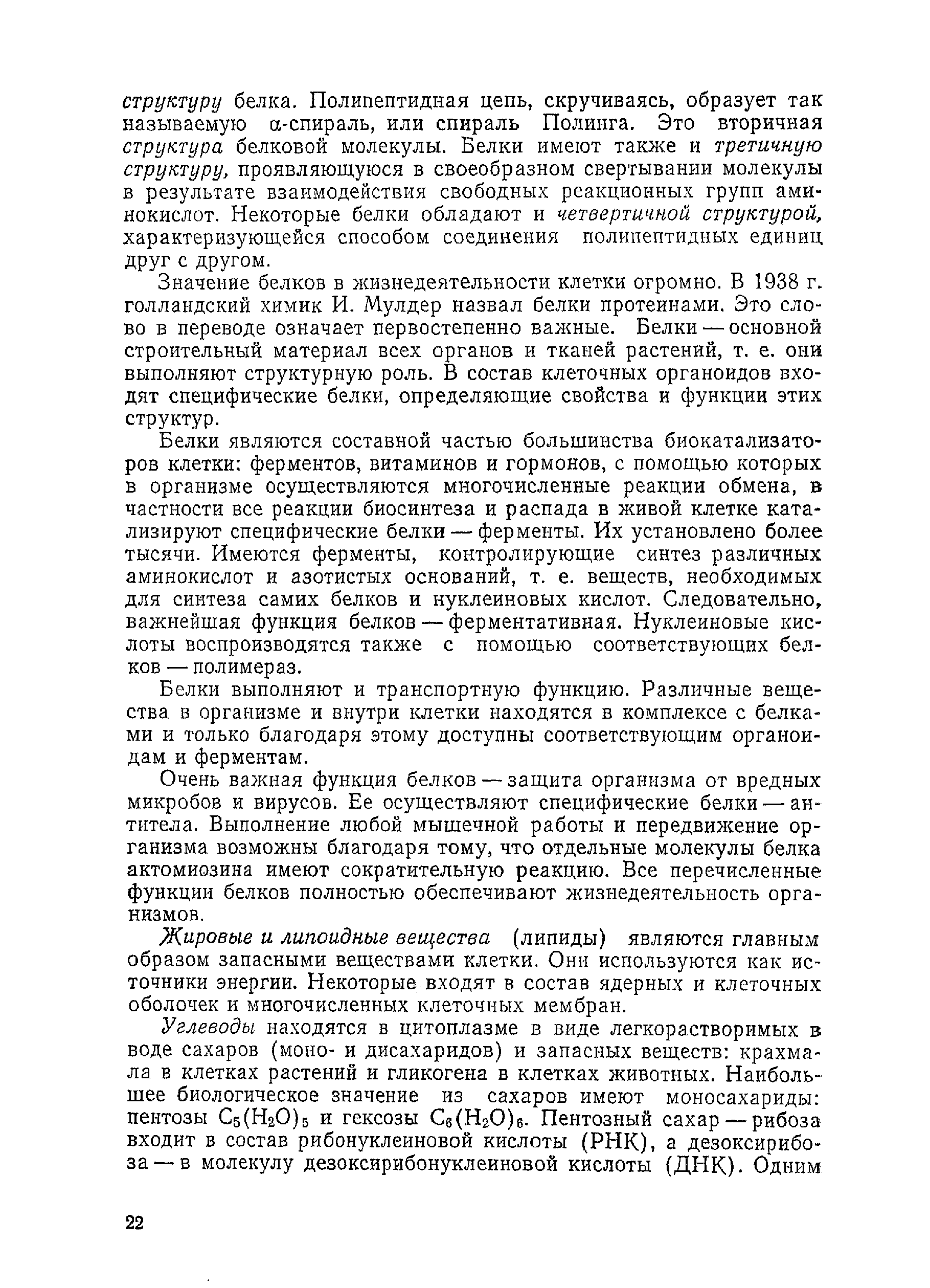 структуру белка. Полипептидная цепь, скручиваясь, образует так называемую α-спираль, или спираль Полинга. Это вторичная структура белковой молекулы. Белки имеют также и третичную структуру, проявляющуюся в своеобразном свертывании молекулы в результате взаимодействия свободных реакционных групп аминокислот. Некоторые белки обладают и четвертичной структурой, характеризующейся способом соединения полипептидных единиц друг с другом.

Значение белков в жизнедеятельности клетки огромно. В 1938 г. голландский химик И. Мулдер назвал белки протеинами. Это слово в переводе означает первостепенно важные. Белки — основной строительный материал всех органов и тканей растений, т. е. они выполняют структурную роль. В состав клеточных органоидов входят специфические белки, определяющие свойства и функции этих структур.

Белки являются составной частью большинства биокатализаторов клетки: ферментов, витаминов и гормонов, с помощью которых в организме осуществляются многочисленные реакции обмена, в частности все реакции биосинтеза и распада в живой клетке катализируют специфические белки — ферменты. Их установлено более тысячи. Имеются ферменты, контролирующие синтез различных аминокислот и азотистых оснований, т. е. веществ, необходимых для синтеза самих белков и нуклеиновых кислот. Следовательно, важнейшая функция белков — ферментативная. Нуклеиновые кислоты воспроизводятся также с помощью соответствующих белков — полимераз.

Белки выполняют и транспортную функцию. Различные вещества в организме и внутри клетки находятся в комплексе с белками и только благодаря этому доступны соответствующим органоидам и ферментам.

Очень важная функция белков — защита организма от вредных микробов и вирусов. Ее осуществляют специфические белки — антитела. Выполнение любой мышечной работы и передвижение организма возможны благодаря тому, что отдельные молекулы белка актомиозина имеют сократительную реакцию. Все перечисленные функции белков полностью обеспечивают жизнедеятельность организмов.

Жировые и липоидные вещества (липиды) являются главным образом запасными веществами клетки. Они используются как источники энергии. Некоторые входят в состав ядерных и клеточных оболочек и многочисленных клеточных мембран.

Углеводы находятся в цитоплазме в виде легкорастворимых в воде сахаров (моно- и дисахаридов) и запасных веществ: крахмала в клетках растений и гликогена в клетках животных. Наибольшее биологическое значение из сахаров имеют моносахариды: пентозы $C_5(H_2O)_5$ и гексозы $C_6(H_2O)_6$. Пентозный сахар — рибоза входит в состав рибонуклеиновой кислоты (РНК), а дезоксирибоза — в молекулу дезоксирибонуклеиновой кислоты (ДНК). Одним

22